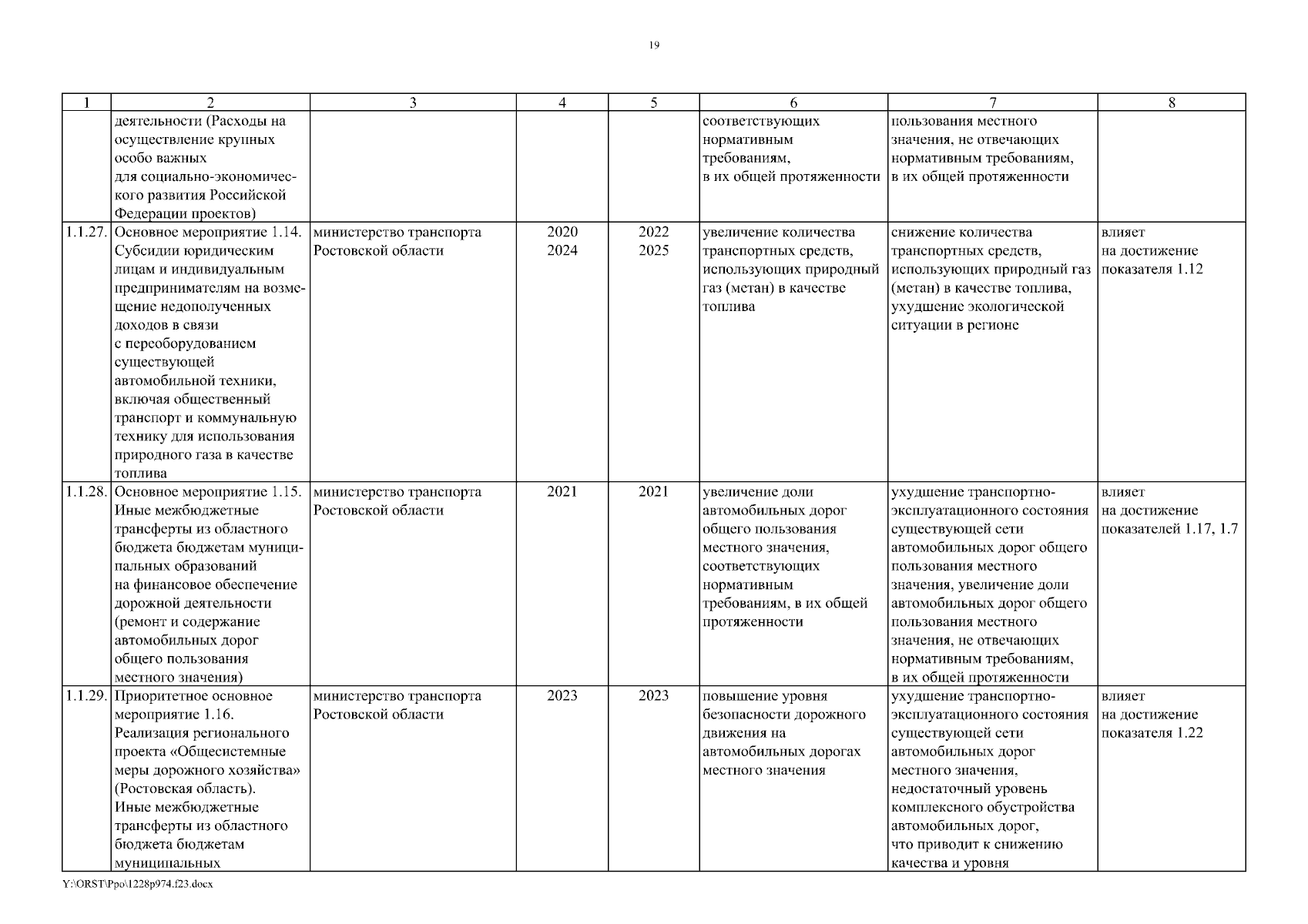 19

| 1 | 2 | 3 | 4 | 5 | 6 | 7 | 8 |
|---|---|---|---|---|---|---|---|
| | деятельности (Расходы на осуществление крупных особо важных для социально-экономического развития Российской Федерации проектов) | | | | соответствующих нормативным требованиям, в их общей протяженности | пользования местного значения, не отвечающих нормативным требованиям, в их общей протяженности | |
| 1.1.27. | Основное мероприятие 1.14. Субсидии юридическим лицам и индивидуальным предпринимателям на возмещение недополученных доходов в связи с переоборудованием существующей автомобильной техники, включая общественный транспорт и коммунальную технику для использования природного газа в качестве топлива | министерство транспорта Ростовской области | 2020 2024 | 2022 2025 | увеличение количества транспортных средств, использующих природный газ (метан) в качестве топлива | снижение количества транспортных средств, использующих природный газ (метан) в качестве топлива, ухудшение экологической ситуации в регионе | влияет на достижение показателя 1.12 |
| 1.1.28. | Основное мероприятие 1.15. Иные межбюджетные трансферты из областного бюджета бюджетам муниципальных образований на финансовое обеспечение дорожной деятельности (ремонт и содержание автомобильных дорог общего пользования местного значения) | министерство транспорта Ростовской области | 2021 | 2021 | увеличение доли автомобильных дорог общего пользования местного значения, соответствующих нормативным требованиям, в их общей протяженности | ухудшение транспортно-эксплуатационного состояния существующей сети автомобильных дорог общего пользования местного значения, увеличение доли автомобильных дорог общего пользования местного значения, не отвечающих нормативным требованиям, в их общей протяженности | влияет на достижение показателей 1.17, 1.7 |
| 1.1.29. | Приоритетное основное мероприятие 1.16. Реализация регионального проекта «Общесистемные меры дорожного хозяйства» (Ростовская область). Иные межбюджетные трансферты из областного бюджета бюджетам муниципальных | министерство транспорта Ростовской области | 2023 | 2023 | повышение уровня безопасности дорожного движения на автомобильных дорогах местного значения | ухудшение транспортно-эксплуатационного состояния существующей сети автомобильных дорог местного значения, недостаточный уровень комплексного обустройства автомобильных дорог, что приводит к снижению качества и уровня | влияет на достижение показателя 1.22 |

Y:\ORST\Ppo\1228p974.f23.docx